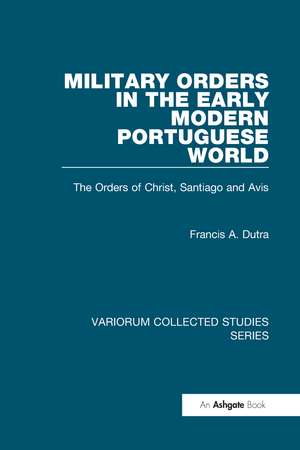 MILITARY ORDERS IN THE EARLY MODERN PORTUGUESE WORLD

The Orders of Christ, Santiago and Avis

Francis A. Dutra

VARIORUM COLLECTED STUDIES SERIES

An Ashgate Book